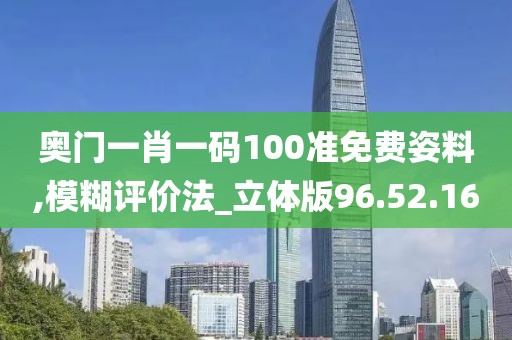 奥门一肖一码100准免费姿料,模糊评价法_立体版96.52.16